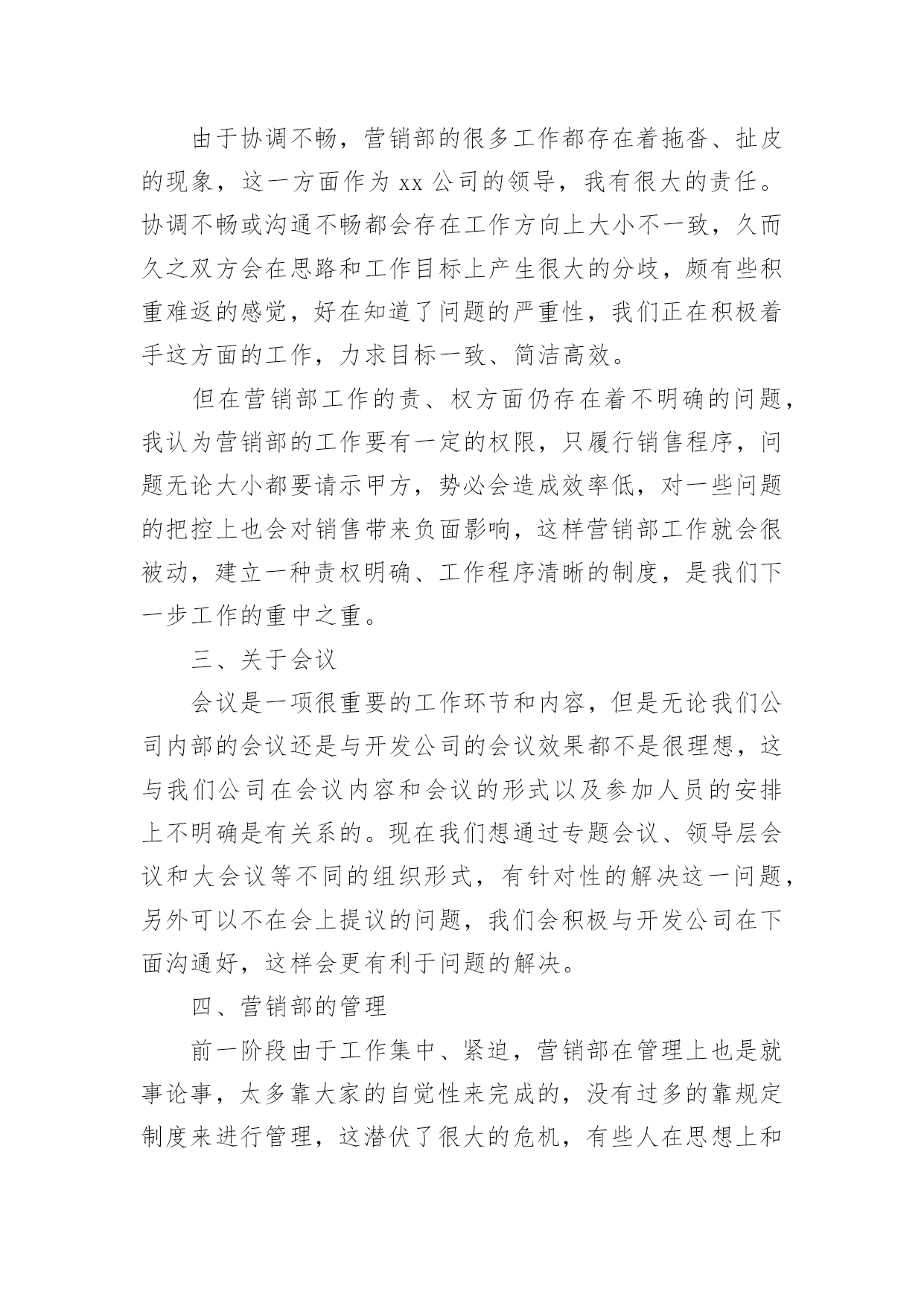 由于协调不畅，营销部的很多工作都存在着拖沓、扯皮的现象，这一方面作为 xx 公司的领导，我有很大的责任。协调不畅或沟通不畅都会存在工作方向上大小不一致，久而久之双方会在思路和工作目标上产生很大的分歧，颇有些积重难返的感觉，好在知道了问题的严重性，我们正在积极着手这方面的工作，力求目标一致、简洁高效。

但在营销部工作的责、权方面仍存在着不明确的问题，我认为营销部的工作要有一定的权限，只履行销售程序，问题无论大小都要请示甲方，势必会造成效率低，对一些问题的把控上也会对销售带来负面影响，这样营销部工作就会很被动，建立一种责权明确、工作程序清晰的制度，是我们下一步工作的重中之重。

三、关于会议

会议是一项很重要的工作环节和内容，但是无论我们公司内部的会议还是与开发公司的会议效果都不是很理想，这与我们公司在会议内容和会议的形式以及参加人员的安排上不明确是有关系的。现在我们想通过专题会议、领导层会议和大会议等不同的组织形式，有针对性的解决这一问题，另外可以不在会上提议的问题，我们会积极与开发公司在下面沟通好，这样会更有利于问题的解决。

四、营销部的管理

前一阶段由于工作集中、紧迫，营销部在管理上也是就事论事，太多靠大家的自觉性来完成的，没有过多的靠规定制度来进行管理，这潜伏了很大的危机，有些人在思想上和